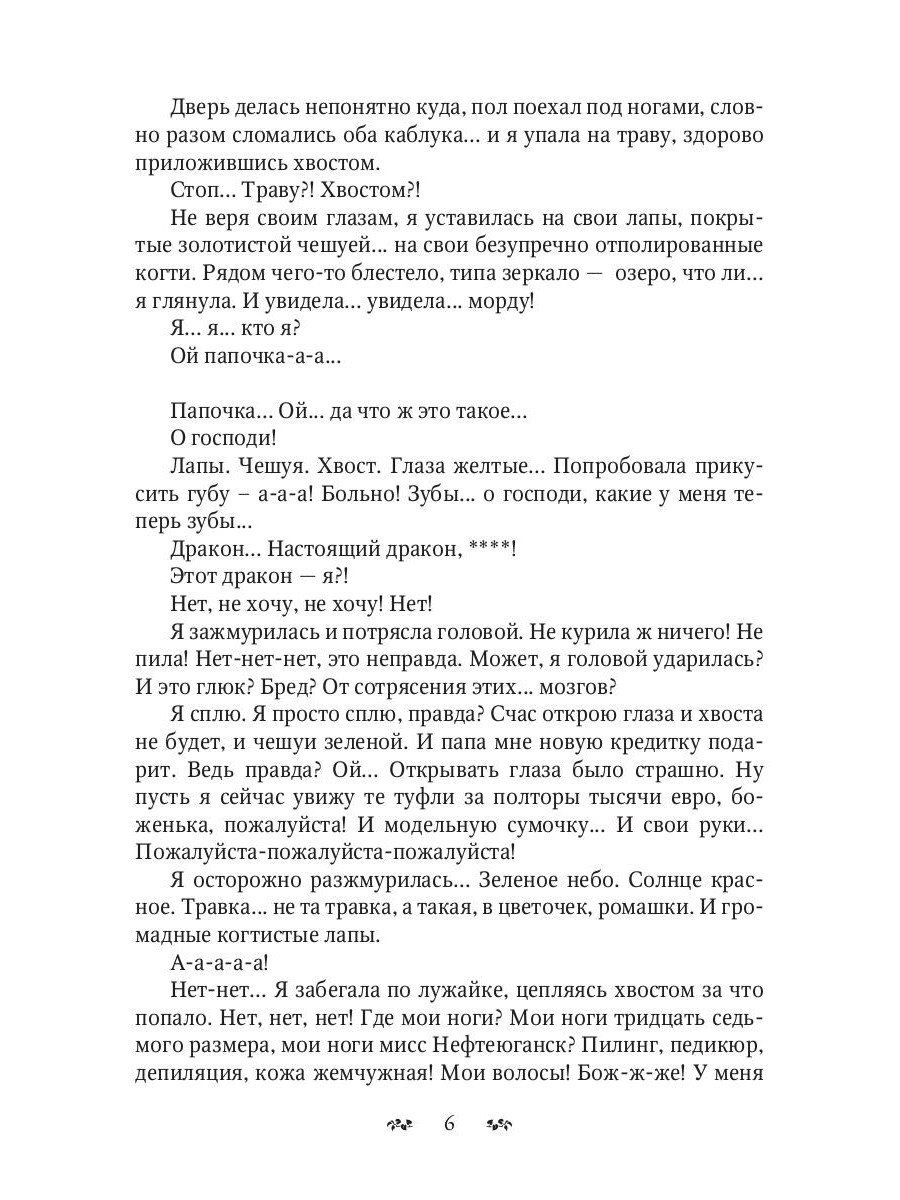 Дверь делась непонятно куда, пол поехал под ногами, словно разом сломались оба каблука… и я упала на траву, здорово приложившись хвостом.

Стоп… Траву?! Хвостом?!

Не веря своим глазам, я уставилась на свои лапы, покрытые золотистой чешуей… на свои безупречно отполированные когти. Рядом чего-то блестело, типа зеркало — озеро, что ли… я глянула. И увидела… увидела… морду!

Я… я… кто я?

Ой папочка-а-а…

Папочка… Ой… да что ж это такое…

О господи!

Лапы. Чешуя. Хвост. Глаза желтые… Попробовала прикусить губу – а-а-а! Больно! Зубы… о господи, какие у меня теперь зубы…

Дракон… Настоящий дракон, ****!

Этот дракон — я?!

Нет, не хочу, не хочу! Нет!

Я зажмурилась и потрясла головой. Не курила ж ничего! Не пила! Нет-нет-нет, это неправда. Может, я головой ударилась? И это глюк? Бред? От сотрясения этих… мозгов?

Я сплю. Я просто сплю, правда? Счас открою глаза и хвоста не будет, и чешуи зеленой. И папа мне новую кредитку подарит. Ведь правда? Ой… Открывать глаза было страшно. Ну пусть я сейчас увижу те туфли за полторы тысячи евро, боженька, пожалуйста! И модельную сумочку… И свои руки… Пожалуйста-пожалуйста-пожалуйста!

Я осторожно разжмурилась… Зеленое небо. Солнце красное. Травка… не та травка, а такая, в цветочек, ромашки. И громадные когтистые лапы.

А-а-а-а-а!

Нет-нет… Я забегала по лужайке, цепляясь хвостом за что попало. Нет, нет, нет! Где мои ноги? Мои ноги тридцать седьмого размера, мои ноги мисс Нефтеюганск? Пилинг, педикюр, депиляция, кожа жемчужная! Мои волосы! Бож-ж-же! У меня

6